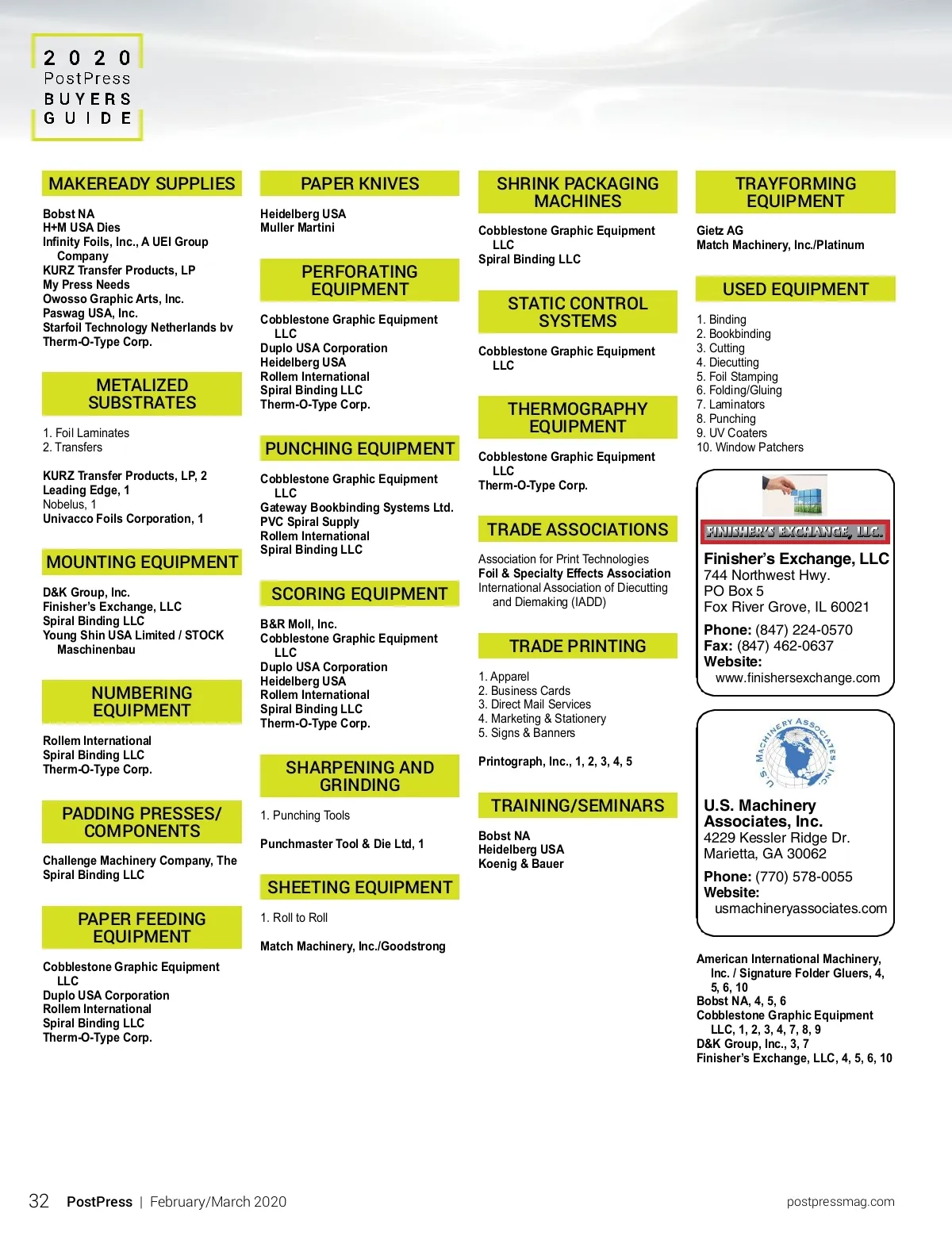 2020
PostPress
BUYERS
GUIDE

MAKEREADY SUPPLIES

Bobst NA
H+M USA Dies
Infinity Foils, Inc., A UEI Group Company
KURZ Transfer Products, LP
My Press Needs
Owosso Graphic Arts, Inc.
Paswag USA, Inc.
Starfoil Technology Netherlands bv
Therm-O-Type Corp.

METALIZED SUBSTRATES

1. Foil Laminates
2. Transfers

KURZ Transfer Products, LP, 2
Leading Edge, 1
Nobelus, 1
Univacco Foils Corporation, 1

MOUNTING EQUIPMENT

D&K Group, Inc.
Finisher's Exchange, LLC
Spiral Binding LLC
Young Shin USA Limited / STOCK Maschinenbau

NUMBERING EQUIPMENT

Rollem International
Spiral Binding LLC
Therm-O-Type Corp.

PADDING PRESSES/ COMPONENTS

Challenge Machinery Company, The
Spiral Binding LLC

PAPER FEEDING EQUIPMENT

Cobblestone Graphic Equipment LLC
Duplo USA Corporation
Rollem International
Spiral Binding LLC
Therm-O-Type Corp.

PAPER KNIVES

Heidelberg USA
Muller Martini

PERFORATING EQUIPMENT

Cobblestone Graphic Equipment LLC
Duplo USA Corporation
Heidelberg USA
Rollem International
Spiral Binding LLC
Therm-O-Type Corp.

PUNCHING EQUIPMENT

Cobblestone Graphic Equipment LLC
Gateway Bookbinding Systems Ltd.
PVC Spiral Supply
Rollem International
Spiral Binding LLC

SCORING EQUIPMENT

B&R Moll, Inc.
Cobblestone Graphic Equipment LLC
Duplo USA Corporation
Heidelberg USA
Rollem International
Spiral Binding LLC
Therm-O-Type Corp.

SHARPENING AND GRINDING

1. Punching Tools

Punchmaster Tool & Die Ltd, 1

SHEETING EQUIPMENT

1. Roll to Roll

Match Machinery, Inc./Goodstrong

SHRINK PACKAGING MACHINES

Cobblestone Graphic Equipment LLC
Spiral Binding LLC

STATIC CONTROL SYSTEMS

Cobblestone Graphic Equipment LLC

THERMOGRAPHY EQUIPMENT

Cobblestone Graphic Equipment LLC
Therm-O-Type Corp.

TRADE ASSOCIATIONS

Association for Print Technologies
Foil & Specialty Effects Association
International Association of Diecutting and Diemaking (IADD)

TRADE PRINTING

1. Apparel
2. Business Cards
3. Direct Mail Services
4. Marketing & Stationery
5. Signs & Banners

Printograph, Inc., 1, 2, 3, 4, 5

TRAINING/SEMINARS

Bobst NA
Heidelberg USA
Koenig & Bauer

TRAYFORMING EQUIPMENT

Gietz AG
Match Machinery, Inc./Platinum

USED EQUIPMENT

1. Binding
2. Bookbinding
3. Cutting
4. Diecutting
5. Foil Stamping
6. Folding/Gluing
7. Laminators
8. Punching
9. UV Coaters
10. Window Patchers

FINISHER'S EXCHANGE, LLC.
Finisher's Exchange, LLC
744 Northwest Hwy.
PO Box 5
Fox River Grove, IL 60021
Phone: (847) 224-0570
Fax: (847) 462-0637
Website:
www.finishersexchange.com

U.S. MACHINERY ASSOCIATES, INC.
U.S. Machinery Associates, Inc.
4229 Kessler Ridge Dr.
Marietta, GA 30062
Phone: (770) 578-0055
Website:
usmachineryassociates.com

American International Machinery, Inc. / Signature Folder Gluers, 4, 5, 6, 10
Bobst NA, 4, 5, 6
Cobblestone Graphic Equipment LLC, 1, 2, 3, 4, 7, 8, 9
D&K Group, Inc., 3, 7
Finisher's Exchange, LLC, 4, 5, 6, 10

32 PostPress | February/March 2020 postpressmag.com